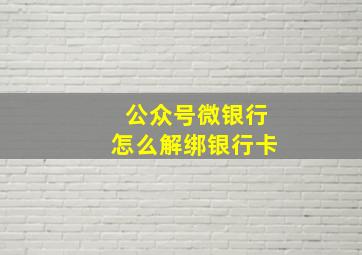 公众号微银行
怎么解绑银行卡